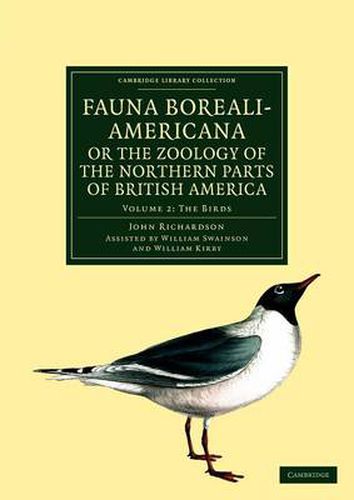 CAMBRIDGE LIBRARY COLLECTION

FAUNA BOREALI-AMERICANA OR THE ZOOLOGY OF THE NORTHERN PARTS OF BRITISH AMERICA

VOLUME 2: THE BIRDS

JOHN RICHARDSON
ASSISTED BY WILLIAM SWAINSON AND WILLIAM KIRBY

CAMBRIDGE